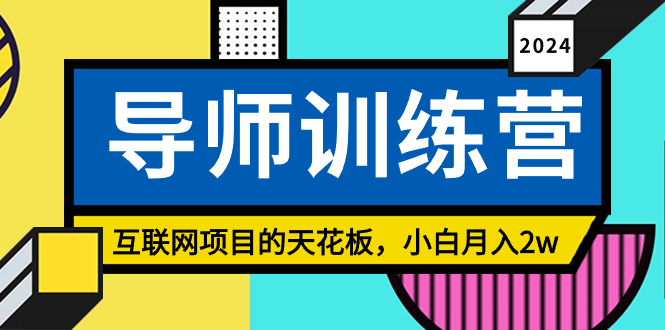 2024

导师训练营

互联网项目的天花板，小白月入2w